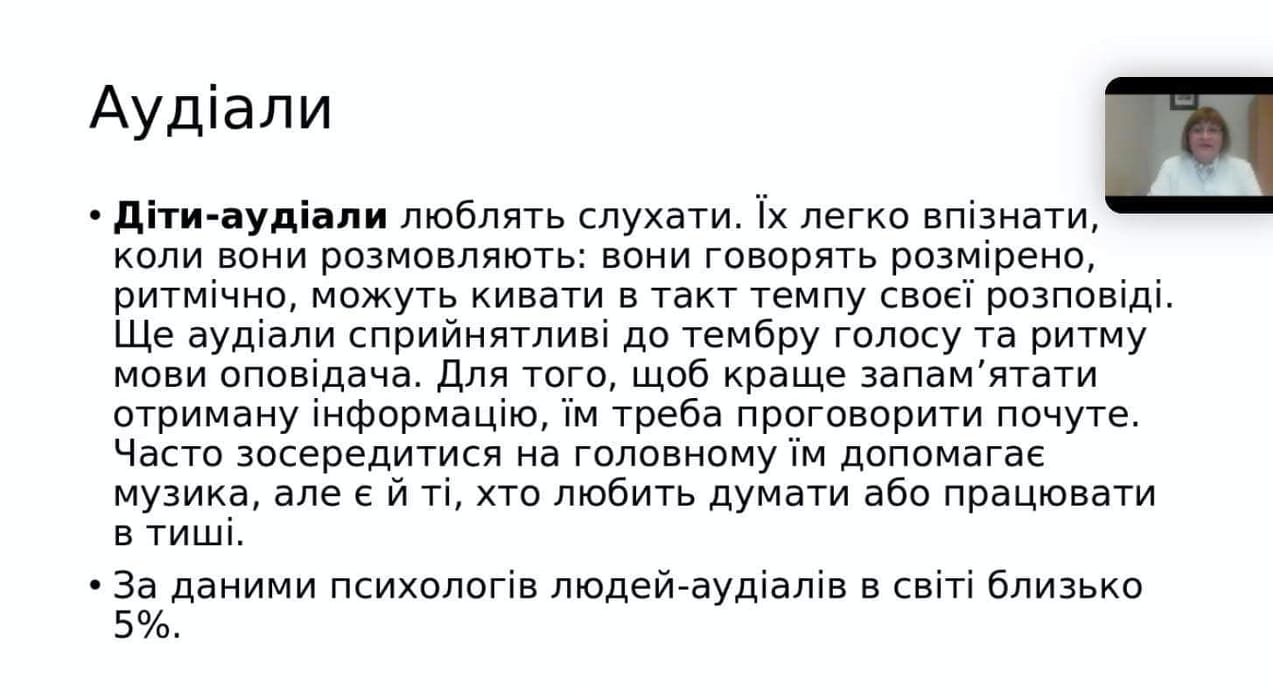 Аудіали

• Діти-аудіали люблять слухати. Їх легко впізнати, коли вони розмовляють: вони говорять розмірено, ритмічно, можуть кивати в такт темпу своєї розповіді. Ще аудіали сприйнятливі до тембру голосу та ритму мови оповідача. Для того, щоб краще запам'ятати отриману інформацію, їм треба проговорити почуте. Часто зосередитися на головному їм допомагає музика, але є й ті, хто любить думати або працювати в тиші.

• За даними психологів людей-аудіалів в світі близько 5%.